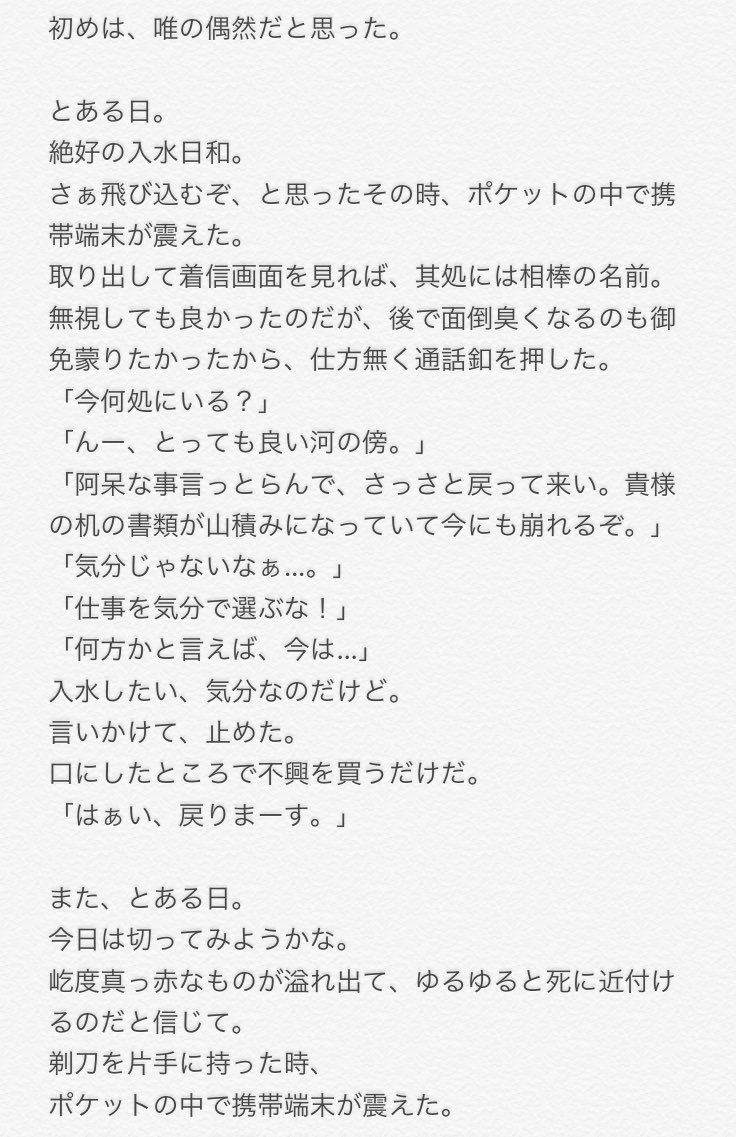 初めは、唯の偶然だと思った。

とある日。
絶好の入水日和。
さぁ飛び込むぞ、と思ったその時、ポケットの中で携帯端末が震えた。
取り出して着信画面を見れば、其処には相棒の名前。
無視しても良かったのだが、後で面倒臭くなるのも御免蒙りたかったから、仕方無く通話釦を押した。
「今何処にいる？」
「んー、とっても良い河の傍。」
「阿呆な事言っとらんで、さっさと戻って来い。貴様の机の書類が山積みになっていて今にも崩れるぞ。」
「気分じゃないなぁ…。」
「仕事を気分で選ぶな！」
「何方かと言えば、今は…」
入水したい、気分なのだけど。
言いかけて、止めた。
口にしたところで不興を買うだけだ。
「はぁい、戻りまーす。」

また、とある日。
今日は切ってみようかな。
屹度真っ赤なものが溢れ出て、ゆるゆると死に近付けるのだと信じて。
剃刀を片手に持った時、
ポケットの中で携帯端末が震えた。